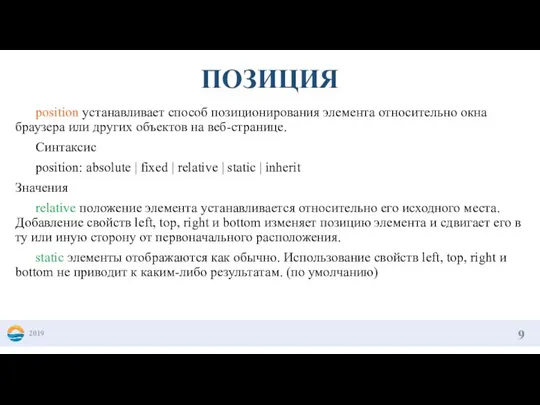 ПОЗИЦИЯ

position устанавливает способ позиционирования элемента относительно окна браузера или других объектов на веб-странице.

Синтаксис

position: absolute | fixed | relative | static | inherit

Значения

relative положение элемента устанавливается относительно его исходного места. Добавление свойств left, top, right и bottom изменяет позицию элемента и сдвигает его в ту или иную сторону от первоначального расположения.

static элементы отображаются как обычно. Использование свойств left, top, right и bottom не приводит к каким-либо результатам. (по умолчанию)

2019

9